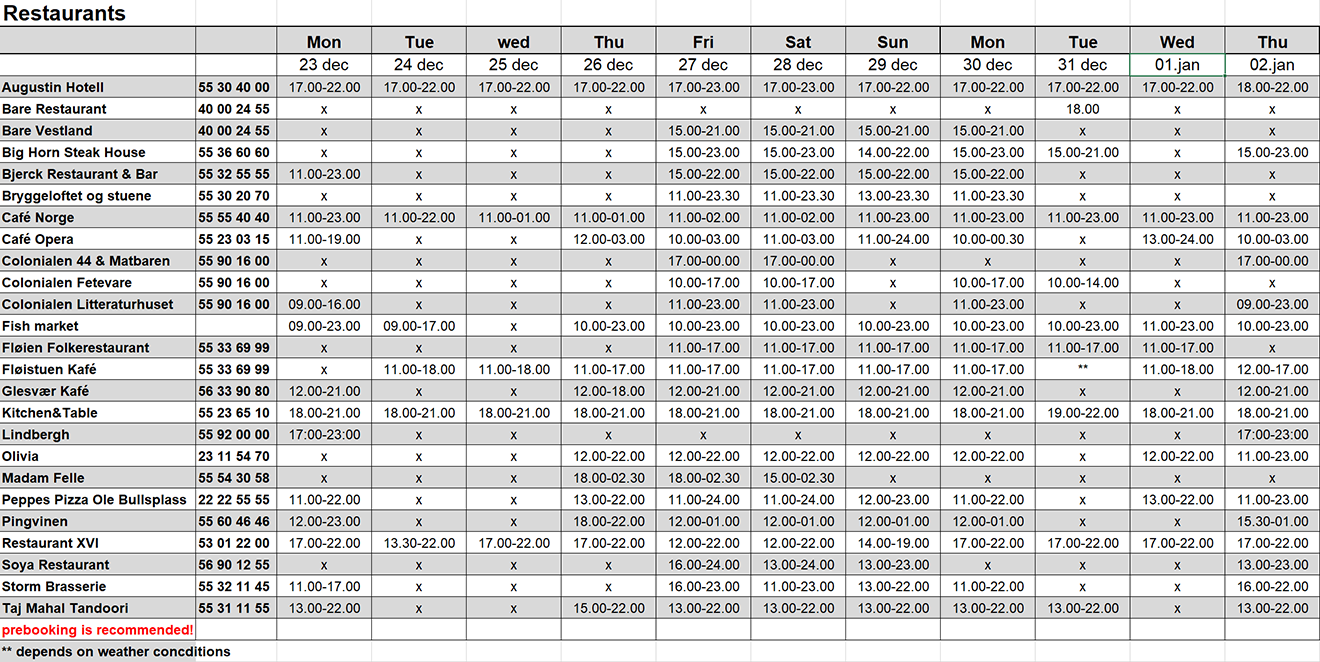 Restaurants

| | | Mon | Tue | wed | Thu | Fri | Sat | Sun | Mon | Tue | Wed | Thu |
|---|---|---|---|---|---|---|---|---|---|---|---|---|
| | | 23 dec | 24 dec | 25 dec | 26 dec | 27 dec | 28 dec | 29 dec | 30 dec | 31 dec | 01.jan | 02.jan |
| Augustin Hotell | 55 30 40 00 | 17.00-22.00 | 17.00-22.00 | 17.00-22.00 | 17.00-22.00 | 17.00-23.00 | 17.00-23.00 | 17.00-22.00 | 17.00-22.00 | 17.00-22.00 | 17.00-22.00 | 18.00-22.00 |
| Bare Restaurant | 40 00 24 55 | x | x | x | x | x | x | x | x | 18.00 | x | x |
| Bare Vestland | 40 00 24 55 | x | x | x | x | 15.00-21.00 | 15.00-21.00 | 15.00-21.00 | 15.00-21.00 | x | x | x |
| Big Horn Steak House | 55 36 60 60 | x | x | x | x | 15.00-23.00 | 15.00-23.00 | 14.00-22.00 | 15.00-23.00 | 15.00-21.00 | x | 15.00-23.00 |
| Bjerck Restaurant & Bar | 55 32 55 55 | 11.00-23.00 | x | x | x | 15.00-22.00 | 15.00-22.00 | 15.00-22.00 | 15.00-22.00 | x | x | x |
| Bryggeloftet og stuene | 55 30 20 70 | x | x | x | x | 11.00-23.30 | 11.00-23.30 | 13.00-23.30 | 11.00-23.30 | x | x | x |
| Café Norge | 55 55 40 40 | 11.00-23.00 | 11.00-22.00 | 11.00-01.00 | 11.00-01.00 | 11.00-02.00 | 11.00-02.00 | 11.00-23.00 | 11.00-23.00 | 11.00-23.00 | 11.00-23.00 | 11.00-23.00 |
| Café Opera | 55 23 03 15 | 11.00-19.00 | x | x | 12.00-03.00 | 10.00-03.00 | 11.00-03.00 | 11.00-24.00 | 10.00-00.30 | x | 13.00-24.00 | 10.00-03.00 |
| Colonialen 44 & Matbaren | 55 90 16 00 | x | x | x | x | 17.00-00.00 | 17.00-00.00 | x | x | x | x | 17.00-00.00 |
| Colonialen Fetevare | 55 90 16 00 | x | x | x | x | 10.00-17.00 | 10.00-17.00 | x | 10.00-17.00 | 10.00-14.00 | x | x |
| Colonialen Litteraturhuset | 55 90 16 00 | 09.00-16.00 | x | x | x | 11.00-23.00 | 11.00-23.00 | x | 11.00-23.00 | x | x | 09.00-23.00 |
| Fish market | | 09.00-23.00 | 09.00-17.00 | x | 10.00-23.00 | 10.00-23.00 | 10.00-23.00 | 10.00-23.00 | 10.00-23.00 | 10.00-23.00 | 11.00-23.00 | 10.00-23.00 |
| Fløien Folkerestaurant | 55 33 69 99 | x | x | x | x | 11.00-17.00 | 11.00-17.00 | 11.00-17.00 | 11.00-17.00 | 11.00-17.00 | 11.00-17.00 | x |
| Fløistuen Kafé | 55 33 69 99 | x | 11.00-18.00 | 11.00-18.00 | 11.00-17.00 | 11.00-17.00 | 11.00-17.00 | 11.00-17.00 | 11.00-17.00 | ** | 11.00-18.00 | 12.00-17.00 |
| Glesvær Kafé | 56 33 90 80 | 12.00-21.00 | x | x | 12.00-18.00 | 12.00-21.00 | 12.00-21.00 | 12.00-21.00 | 12.00-21.00 | x | x | 12.00-21.00 |
| Kitchen&Table | 55 23 65 10 | 18.00-21.00 | 18.00-21.00 | 18.00-21.00 | 18.00-21.00 | 18.00-21.00 | 18.00-21.00 | 18.00-21.00 | 18.00-21.00 | 19.00-22.00 | 18.00-21.00 | 18.00-21.00 |
| Lindbergh | 55 92 00 00 | 17:00-23:00 | x | x | x | x | x | x | x | x | x | 17:00-23:00 |
| Olivia | 23 11 54 70 | x | x | x | 12.00-22.00 | 12.00-22.00 | 12.00-22.00 | 12.00-22.00 | 12.00-22.00 | x | 12.00-22.00 | 11.00-23.00 |
| Madam Felle | 55 54 30 58 | x | x | x | 18.00-02.30 | 18.00-02.30 | 15.00-02.30 | x | x | x | x | x |
| Peppes Pizza Ole Bullsplass | 22 22 55 55 | 11.00-22.00 | x | x | 13.00-22.00 | 11.00-24.00 | 11.00-24.00 | 12.00-23.00 | 11.00-22.00 | x | 13.00-22.00 | 11.00-23.00 |
| Pingvinen | 55 60 46 46 | 12.00-23.00 | x | x | 18.00-22.00 | 12.00-01.00 | 12.00-01.00 | 12.00-01.00 | 12.00-01.00 | x | x | 15.30-01.00 |
| Restaurant XVI | 53 01 22 00 | 17.00-22.00 | 13.30-22.00 | 17.00-22.00 | 17.00-22.00 | 12.00-22.00 | 12.00-22.00 | 14.00-19.00 | 17.00-22.00 | 17.00-22.00 | 17.00-22.00 | 17.00-22.00 |
| Soya Restaurant | 56 90 12 55 | x | x | x | x | 16.00-24.00 | 13.00-24.00 | 13.00-23.00 | x | x | x | 13.00-23.00 |
| Storm Brasserie | 55 32 11 45 | 11.00-17.00 | x | x | x | 16.00-23.00 | 11.00-23.00 | 13.00-22.00 | 11.00-22.00 | x | x | 16.00-22.00 |
| Taj Mahal Tandoori | 55 31 11 55 | 13.00-22.00 | x | x | 15.00-22.00 | 13.00-22.00 | 13.00-22.00 | 13.00-22.00 | 13.00-22.00 | 13.00-22.00 | x | 13.00-22.00 |

prebooking is recommended!
** depends on weather concditions